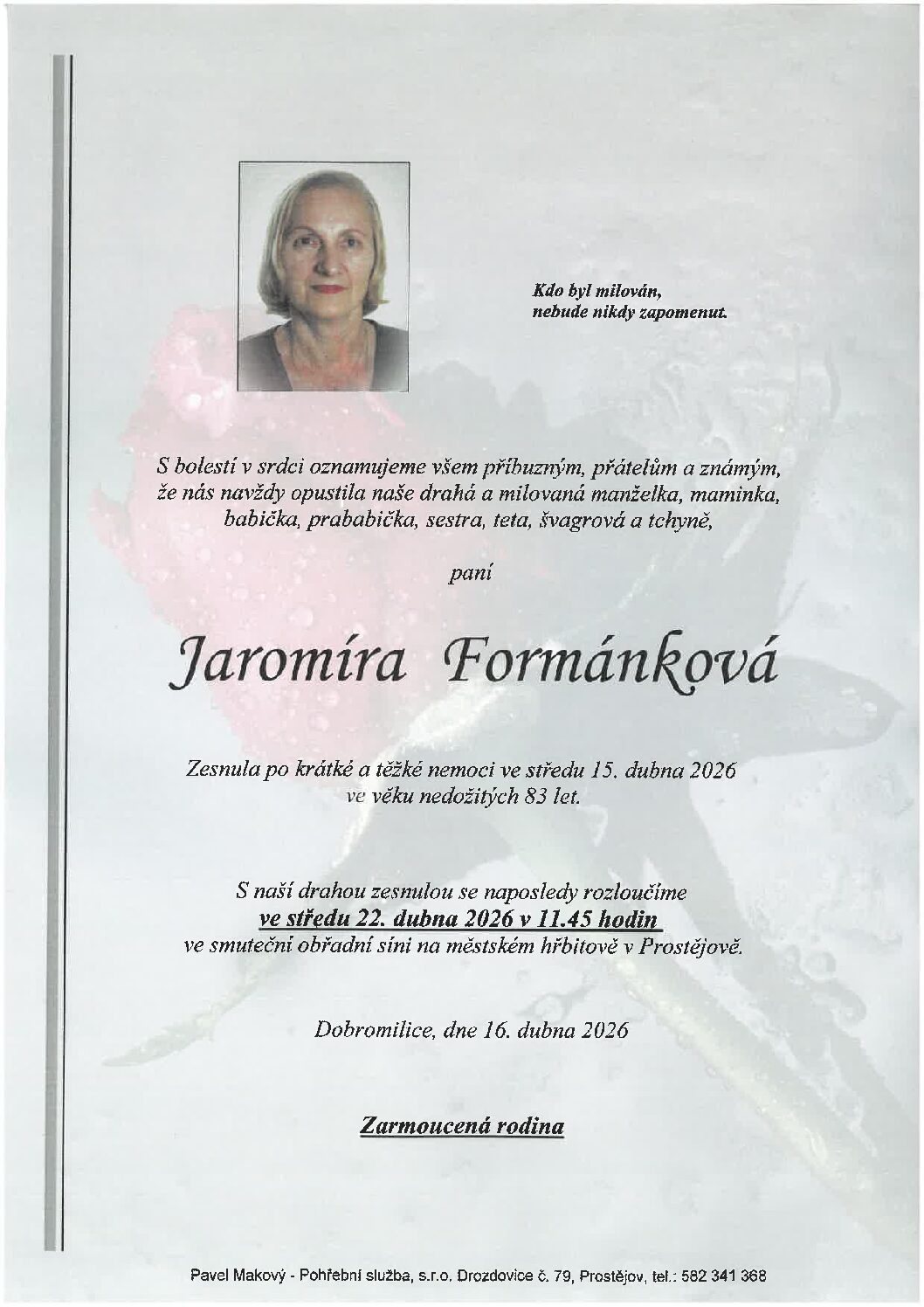 Kdo byl milován,
nebude nikdy zapomenut.

S bolestí v srdci oznamujeme všem příbuzným, přátelům a známým, že nás navždy opustila naše drahá a milovaná manželka, maminka, babička, prababička, sestra, teta, švagrová a tchyně,

paní

Jaromíra Formánková

Zesnula po krátké a těžké nemoci ve středu 15. dubna 2026 ve věku nedožitých 83 let.

S naší drahou zesnulou se naposledy rozloučíme
ve středu 22. dubna 2026 v 11.45 hodin
ve smuteční obřadní síni na městském hřbitově v Prostějově.

Dobromilice, dne 16. dubna 2026

Zarmoucená rodina

Pavel Makový - Pohřební služba, s.r.o. Drozdovice č. 79, Prostějov, tel.: 582 341 368